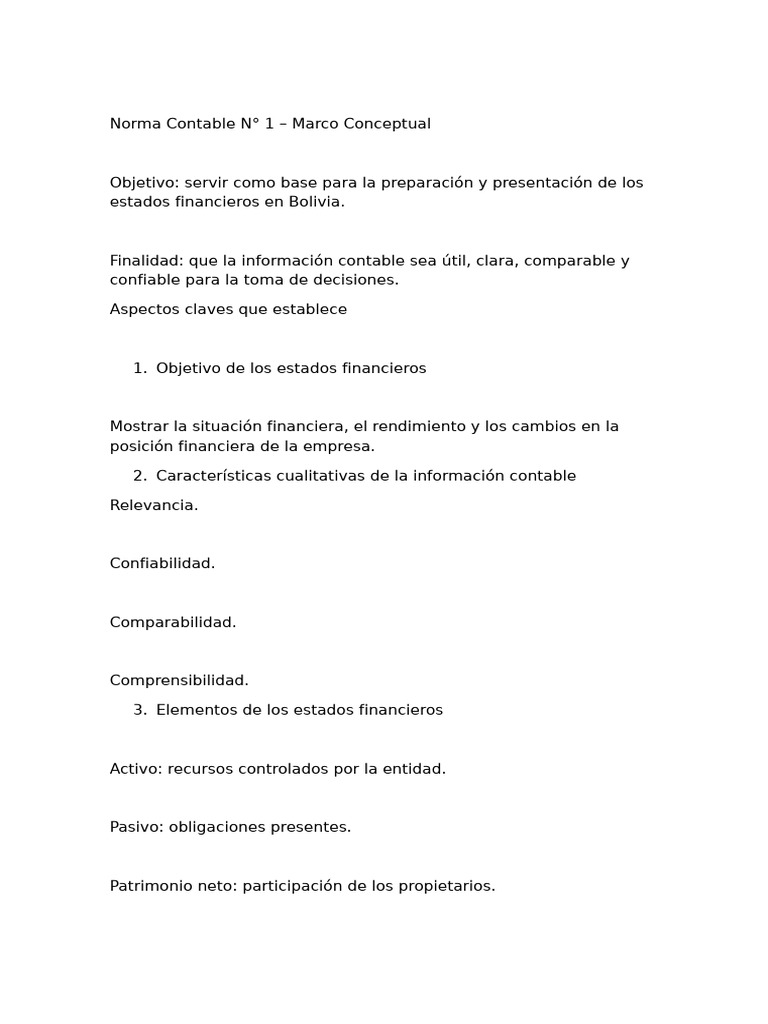 Norma Contable N° 1 – Marco Conceptual

Objetivo: servir como base para la preparación y presentación de los estados financieros en Bolivia.

Finalidad: que la información contable sea útil, clara, comparable y confiable para la toma de decisiones.

Aspectos claves que establece

1. Objetivo de los estados financieros

Mostrar la situación financiera, el rendimiento y los cambios en la posición financiera de la empresa.

2. Características cualitativas de la información contable

Relevancia.

Confiabilidad.

Comparabilidad.

Comprensibilidad.

3. Elementos de los estados financieros

Activo: recursos controlados por la entidad.

Pasivo: obligaciones presentes.

Patrimonio neto: participación de los propietarios.